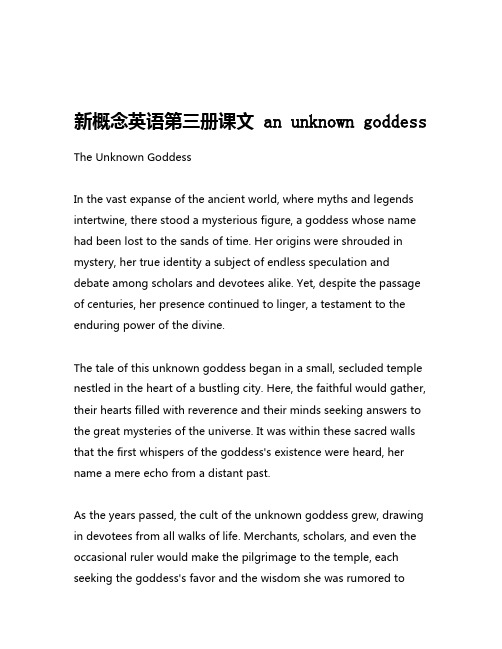 新概念英语第三册课文 an unknown goddess

The Unknown Goddess

In the vast expanse of the ancient world, where myths and legends intertwine, there stood a mysterious figure, a goddess whose name had been lost to the sands of time. Her origins were shrouded in mystery, her true identity a subject of endless speculation and debate among scholars and devotees alike. Yet, despite the passage of centuries, her presence continued to linger, a testament to the enduring power of the divine.

The tale of this unknown goddess began in a small, secluded temple nestled in the heart of a bustling city. Here, the faithful would gather, their hearts filled with reverence and their minds seeking answers to the great mysteries of the universe. It was within these sacred walls that the first whispers of the goddess's existence were heard, her name a mere echo from a distant past.

As the years passed, the cult of the unknown goddess grew, drawing in devotees from all walks of life. Merchants, scholars, and even the occasional ruler would make the pilgrimage to the temple, each seeking the goddess's favor and the wisdom she was rumored to